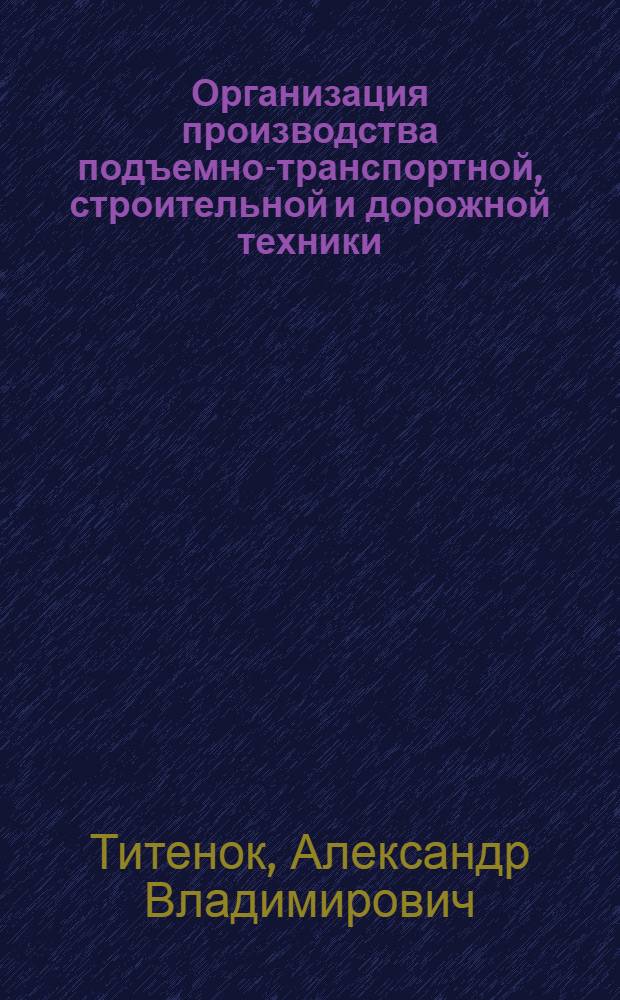 Организация производства подъемно-транспортной, строительной и дорожной техники

Титенок, Александр Владимирович